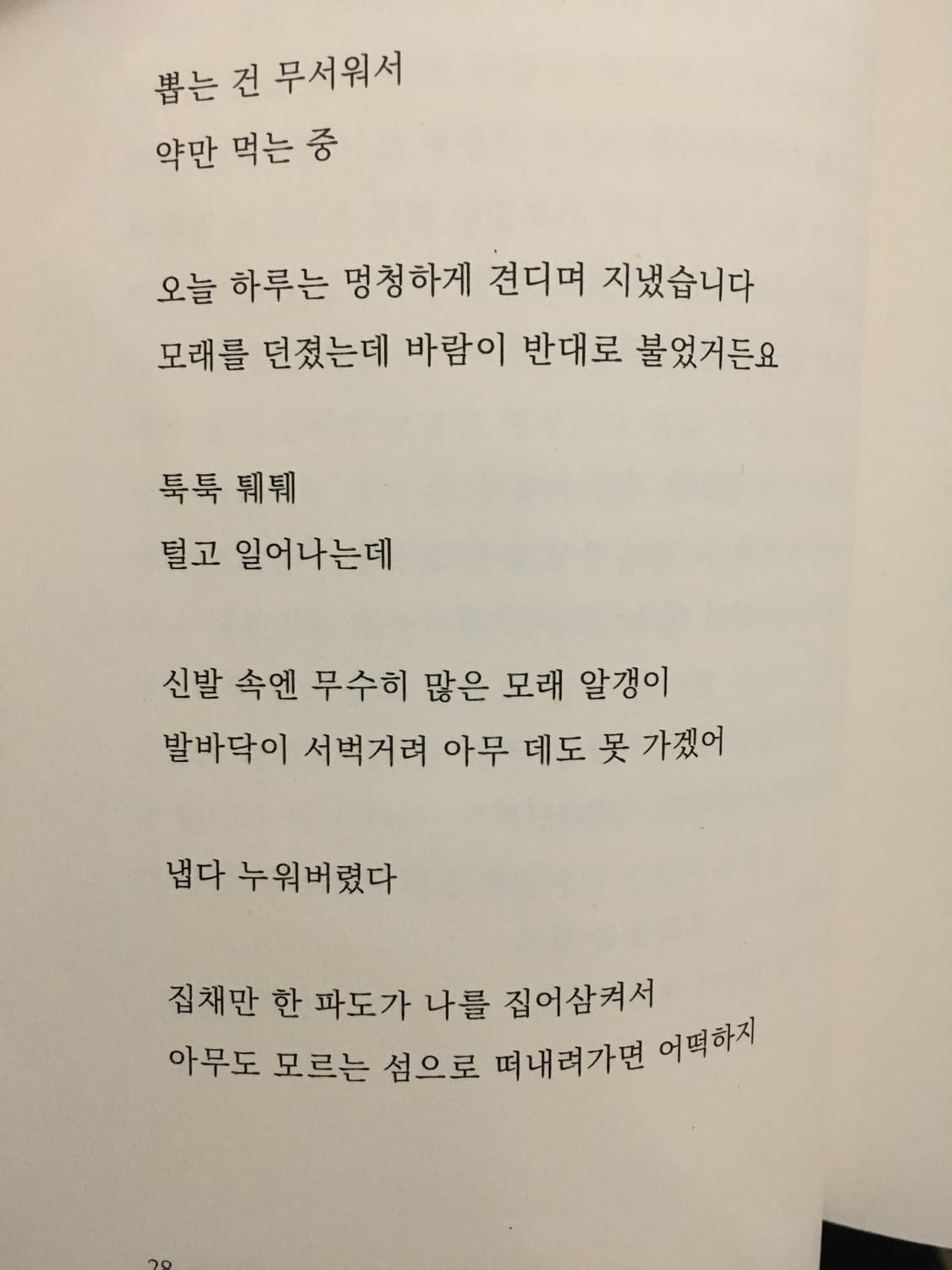 뽑는 건 무서워서
약만 먹는 중

오늘 하루는 멍청하게 견디며 지냈습니다
모래를 던졌는데 바람이 반대로 불었거든요

툭툭 퉤퉤
털고 일어나는데

신발 속엔 무수히 많은 모래 알갱이
발바닥이 서벅거려 아무 데도 못 가겠어

냅다 누워버렸다

집채만 한 파도가 나를 집어삼켜서
아무도 모르는 섬으로 떠내려가면 어떡하지

28